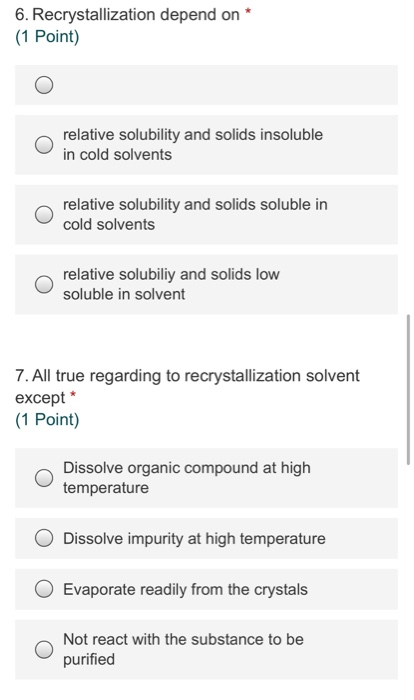 6. Recrystallization depend on *
(1 Point)

relative solubility and solids insoluble in cold solvents

relative solubility and solids soluble in cold solvents

relative solubiliy and solids low soluble in solvent

7. All true regarding to recrystallization solvent except *
(1 Point)

Dissolve organic compound at high temperature

Dissolve impurity at high temperature

Evaporate readily from the crystals

Not react with the substance to be purified